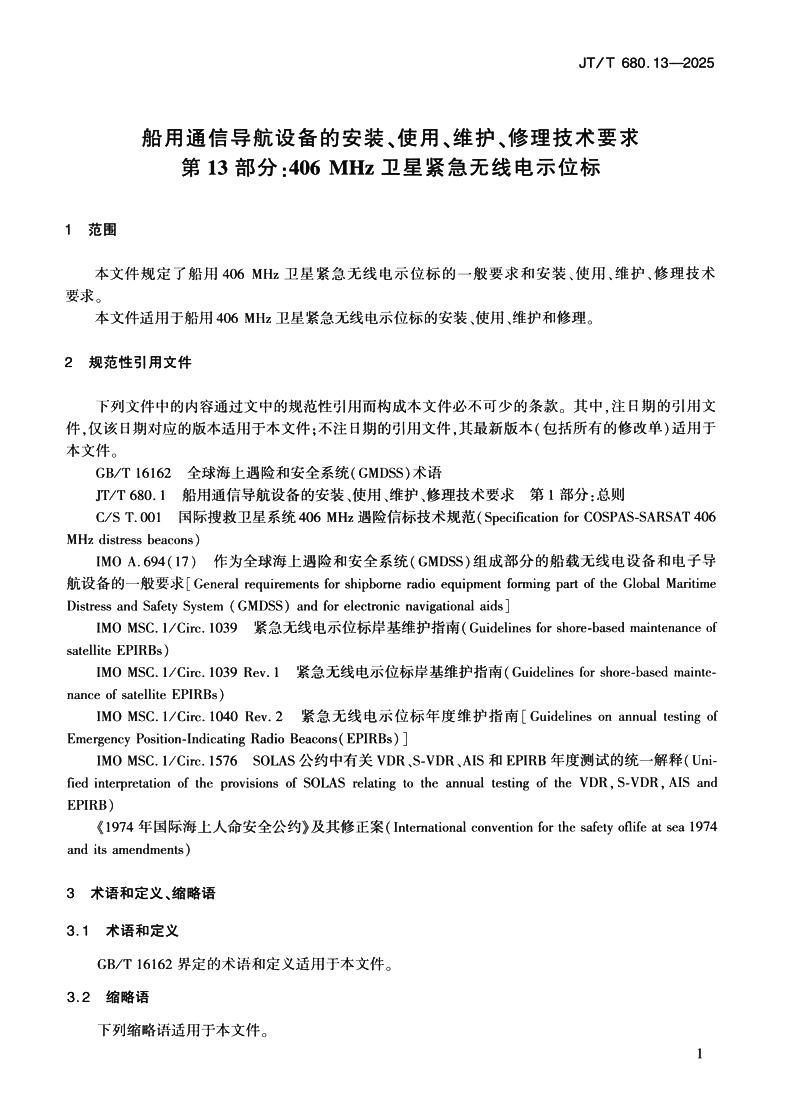 JT/T 680.13—2025

船用通信导航设备的安装、使用、维护、修理技术要求
第 13 部分:406 MHz 卫星紧急无线电示位标

1 范围

本文件规定了船用 406 MHz 卫星紧急无线电示位标的一般要求和安装、使用、维护、修理技术要求。

本文件适用于船用 406 MHz 卫星紧急无线电示位标的安装、使用、维护和修理。

2 规范性引用文件

下列文件中的内容通过文中的规范性引用而构成本文件必不可少的条款。其中,注日期的引用文件,仅该日期对应的版本适用于本文件;不注日期的引用文件,其最新版本(包括所有的修改单)适用于本文件。

GB/T 16162 全球海上遇险和安全系统(GMDSS)术语

JT/T 680.1 船用通信导航设备的安装、使用、维护、修理技术要求 第 1 部分:总则

C/S T.001 国际搜救卫星系统 406 MHz 遇险信标技术规范(Specification for COSPAS-SARSAT 406 MHz distress beacons)

IMO A.694(17) 作为全球海上遇险和安全系统(GMDSS)组成部分的船载无线电设备和电子导航设备的一般要求[General requirements for shipborne radio equipment forming part of the Global Maritime Distress and Safety System (GMDSS) and for electronic navigational aids]

IMO MSC.1/Circ.1039 紧急无线电示位标岸基维护指南(Guidelines for shore-based maintenance of satellite EPIRBs)

IMO MSC.1/Circ.1039 Rev.1 紧急无线电示位标岸基维护指南(Guidelines for shore-based maintenance of satellite EPIRBs)

IMO MSC.1/Circ.1040 Rev.2 紧急无线电示位标年度维护指南[Guidelines on annual testing of Emergency Position-Indicating Radio Beacons(EPIRBs)]

IMO MSC.1/Circ.1576 SOLAS 公约中有关 VDR、S-VDR、AIS 和 EPIRB 年度测试的统一解释(Unified interpretation of the provisions of SOLAS relating to the annual testing of the VDR, S-VDR, AIS and EPIRB)

《1974 年国际海上人命安全公约》及其修正案(International convention for the safety oflife at sea 1974 and its amendments)

3 术语和定义、缩略语

3.1 术语和定义

GB/T 16162 界定的术语和定义适用于本文件。

3.2 缩略语

下列缩略语适用于本文件。

1